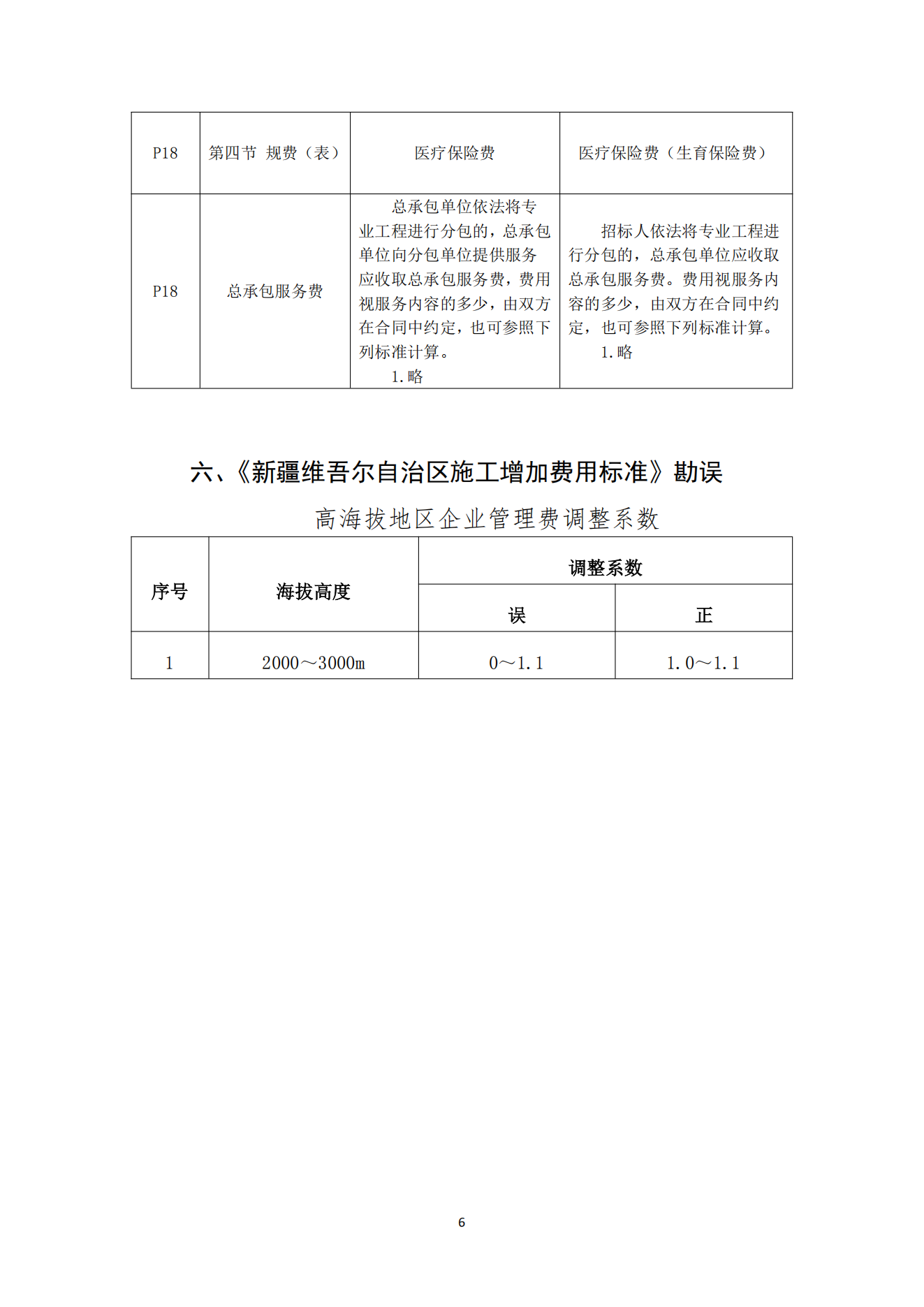 | P18 | 第四节 规费（表） | 医疗保险费 | 医疗保险费（生育保险费） |
|---|---|---|---|
| P18 | 总承包服务费 | 总承包单位依法将专业工程进行分包的，总承包单位向分包单位提供服务应收取总承包服务费，费用视服务内容的多少，由双方在合同中约定，也可参照下列标准计算。 1.略 | 招标人依法将专业工程进行分包的，总承包单位应收取总承包服务费。费用视服务内容的多少，由双方在合同中约定，也可参照下列标准计算。 1.略 |

六、《新疆维吾尔自治区施工增加费用标准》勘误

高海拔地区企业管理费调整系数

| 序号 | 海拔高度 | 调整系数 | |
|---|---|---|---|
| | | 误 | 正 |
| 1 | 2000～3000m | 0～1.1 | 1.0～1.1 |

6